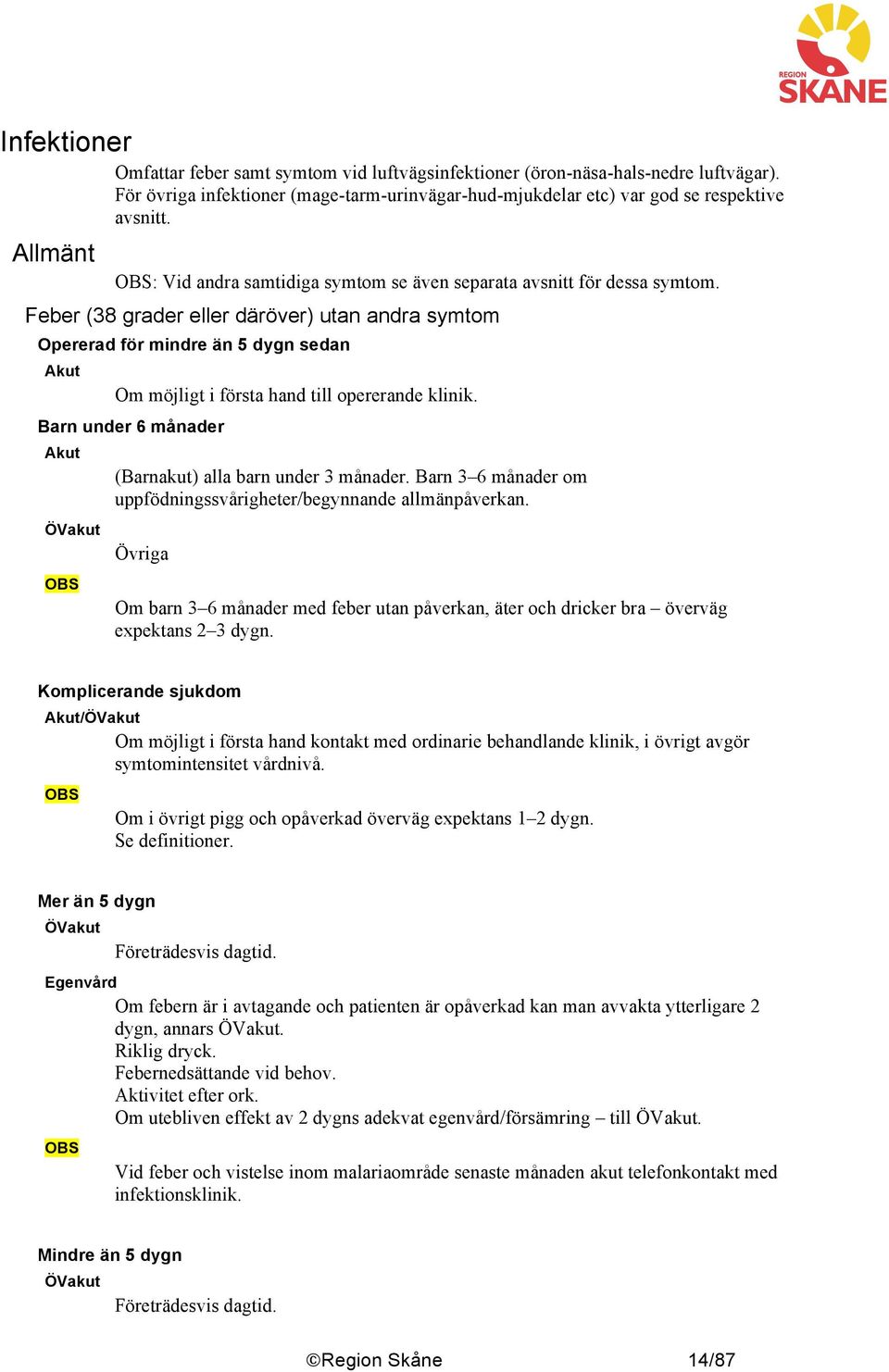 REGION SKÅNE

Infektioner

Omfattar feber samt symtom vid luftvägsinfektioner (öron-näsa-hals-nedre luftvägar). För övriga infektioner (mage-tarm-urinvägar-hud-mjukdelar etc) var god se respektive avsnitt.

Allmänt

OBS: Vid andra samtidiga symtom se även separata avsnitt för dessa symtom.

Feber (38 grader eller däröver) utan andra symtom

Opererad för mindre än 5 dygn sedan

Akut

Om möjligt i första hand till opererande klinik.

Barn under 6 månader

Akut

(Barnakut) alla barn under 3 månader. Barn 3–6 månader om uppfödningssvårigheter/begynnande allmänpåverkan.

ÖVakut

Övriga

OBS

Om barn 3–6 månader med feber utan påverkan, äter och dricker bra – överväg expektans 2–3 dygn.

Komplicerande sjukdom

Akut/ÖVakut

Om möjligt i första hand kontakt med ordinarie behandlande klinik, i övrigt avgör symtomintensitet vårdnivå.

OBS

Om i övrigt pigg och opåverkad överväg expektans 1–2 dygn.
Se definitioner.

Mer än 5 dygn

ÖVakut

Företrädesvis dagtid.

Egenvård

Om febern är i avtagande och patienten är opåverkad kan man avvakta ytterligare 2 dygn, annars ÖVakut.
Riklig dryck.
Febernedsättande vid behov.
Aktivitet efter ork.
Om utebliven effekt av 2 dygns adekvat egenvård/försämring – till ÖVakut.

OBS

Vid feber och vistelse inom malariaområde senaste månaden akut telefonkontakt med infektionsklinik.

Mindre än 5 dygn

ÖVakut

Företrädesvis dagtid.

©Region Skåne 14/87